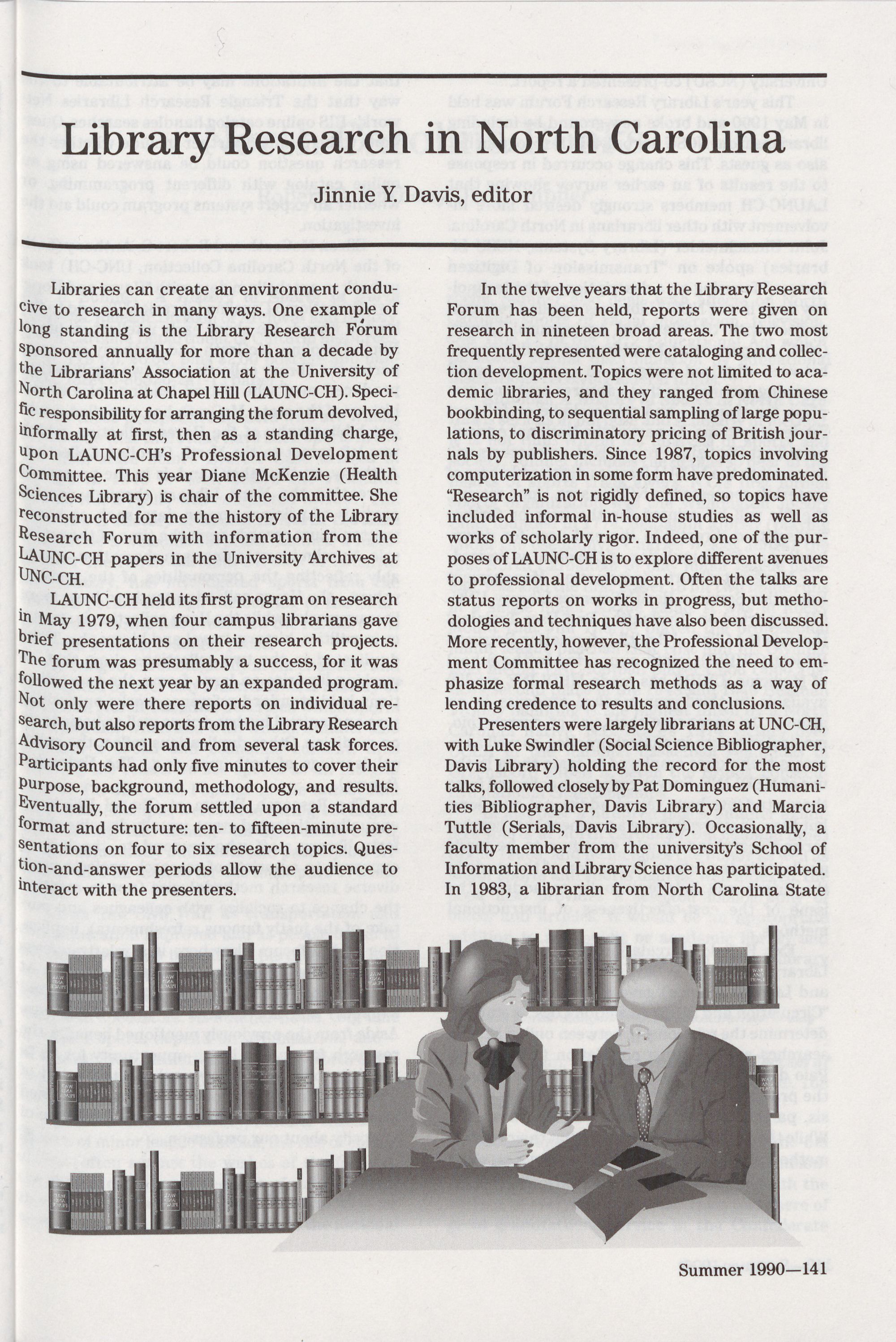 Library Research in North Carolina

Jinnie Y. Davis, editor

Libraries can create an environment conducive to research in many ways. One example of long standing is the Library Research Forum sponsored annually for more than a decade by the Librarians' Association at the University of North Carolina at Chapel Hill (LAUNC-CH). Specific responsibility for arranging the forum devolved, informally at first, then as a standing charge, upon LAUNC-CH's Professional Development Committee. This year Diane McKenzie (Health Sciences Library) is chair of the committee. She reconstructed for me the history of the Library Research Forum with information from the LAUNC-CH papers in the University Archives at UNC-CH.

LAUNC-CH held its first program on research in May 1979, when four campus librarians gave brief presentations on their research projects. The forum was presumably a success, for it was followed the next year by an expanded program. Not only were there reports on individual research, but also reports from the Library Research Advisory Council and from several task forces. Participants had only five minutes to cover their purpose, background, methodology, and results. Eventually, the forum settled upon a standard format and structure: ten- to fifteen-minute presentations on four to six research topics. Question-and-answer periods allow the audience to interact with the presenters.

In the twelve years that the Library Research Forum has been held, reports were given on research in nineteen broad areas. The two most frequently represented were cataloging and collection development. Topics were not limited to academic libraries, and they ranged from Chinese bookbinding, to sequential sampling of large populations, to discriminatory pricing of British journals by publishers. Since 1987, topics involving computerization in some form have predominated. "Research" is not rigidly defined, so topics have included informal in-house studies as well as works of scholarly rigor. Indeed, one of the purposes of LAUNC-CH is to explore different avenues to professional development. Often the talks are status reports on works in progress, but methodologies and techniques have also been discussed. More recently, however, the Professional Development Committee has recognized the need to emphasize formal research methods as a way of lending credence to results and conclusions.

Presenters were largely librarians at UNC-CH, with Luke Swindler (Social Science Bibliographer, Davis Library) holding the record for the most talks, followed closely by Pat Dominguez (Humanities Bibliographer, Davis Library) and Marcia Tuttle (Serials, Davis Library). Occasionally, a faculty member from the university's School of Information and Library Science has participated. In 1983, a librarian from North Carolina State

Summer 1990—141